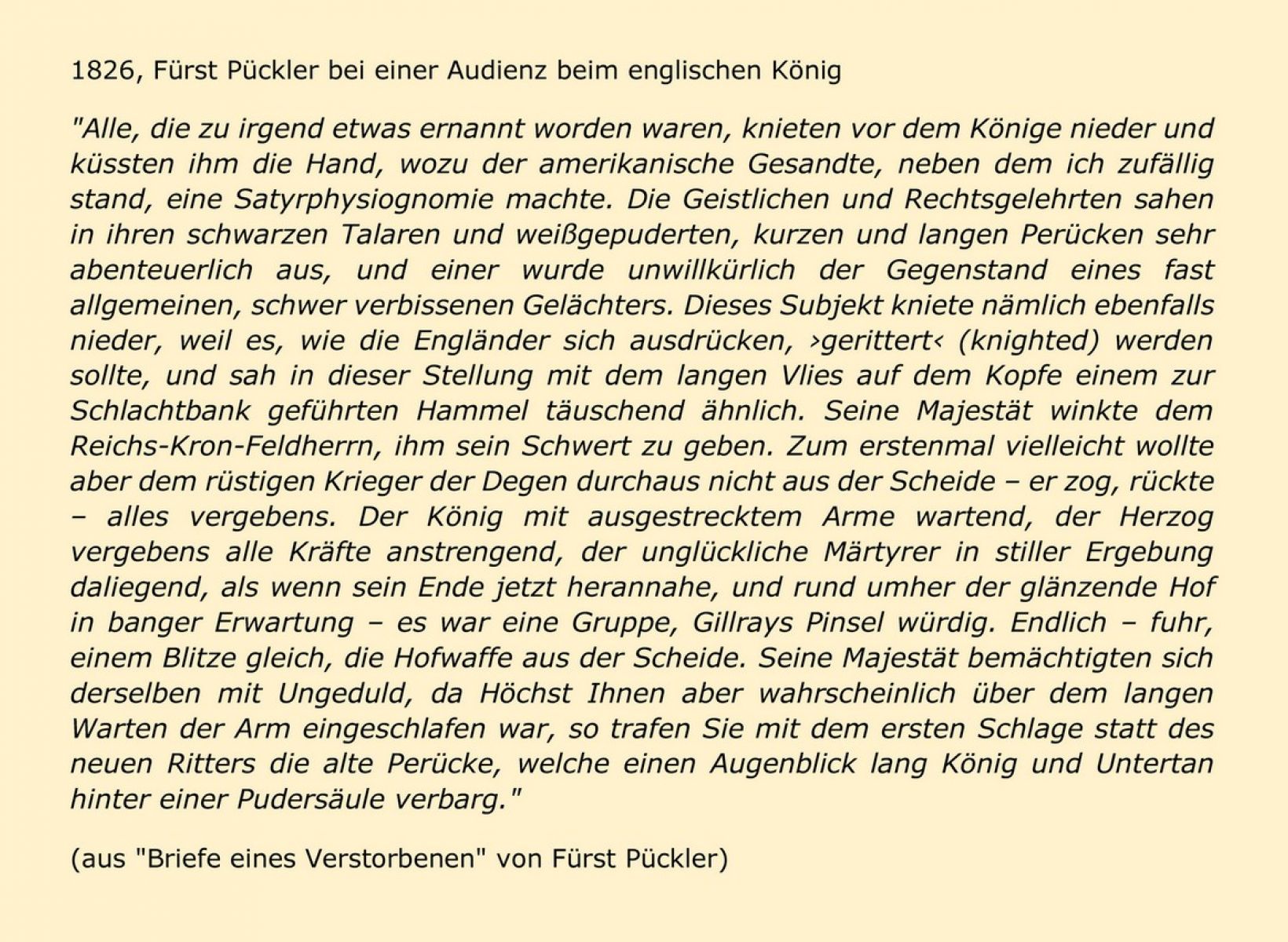 1826, Fürst Pückler bei einer Audienz beim englischen König

"Alle, die zu irgend etwas ernannt worden waren, knieten vor dem Könige nieder und küssten ihm die Hand, wozu der amerikanische Gesandte, neben dem ich zufällig stand, eine Satyrphysiognomie machte. Die Geistlichen und Rechtsgelehrten sahen in ihren schwarzen Talaren und weißgepuderten, kurzen und langen Perücken sehr abenteuerlich aus, und einer wurde unwillkürlich der Gegenstand eines fast allgemeinen, schwer verbissenen Gelächters. Dieses Subjekt kniete nämlich ebenfalls nieder, weil es, wie die Engländer sich ausdrücken, ›gerittert‹ (knighted) werden sollte, und sah in dieser Stellung mit dem langen Vlies auf dem Kopfe einem zur Schlachtbank geführten Hammel täuschend ähnlich. Seine Majestät winkte dem Reichs-Kron-Feldherrn, ihm sein Schwert zu geben. Zum erstenmal vielleicht wollte aber dem rüstigen Krieger der Degen durchaus nicht aus der Scheide – er zog, rückte – alles vergebens. Der König mit ausgestrecktem Arme wartend, der Herzog vergebens alle Kräfte anstrengend, der unglückliche Märtyrer in stiller Ergebung daliegend, als wenn sein Ende jetzt herannahe, und rund umher der glänzende Hof in banger Erwartung – es war eine Gruppe, Gillrays Pinsel würdig. Endlich – fuhr, einem Blitze gleich, die Hofwaffe aus der Scheide. Seine Majestät bemächtigten sich derselben mit Ungeduld, da Höchst Ihnen aber wahrscheinlich über dem langen Warten der Arm eingeschlafen war, so trafen Sie mit dem ersten Schlage statt des neuen Ritters die alte Perücke, welche einen Augenblick lang König und Untertan hinter einer Pudersäule verbarg."

(aus "Briefe eines Verstorbenen" von Fürst Pückler)